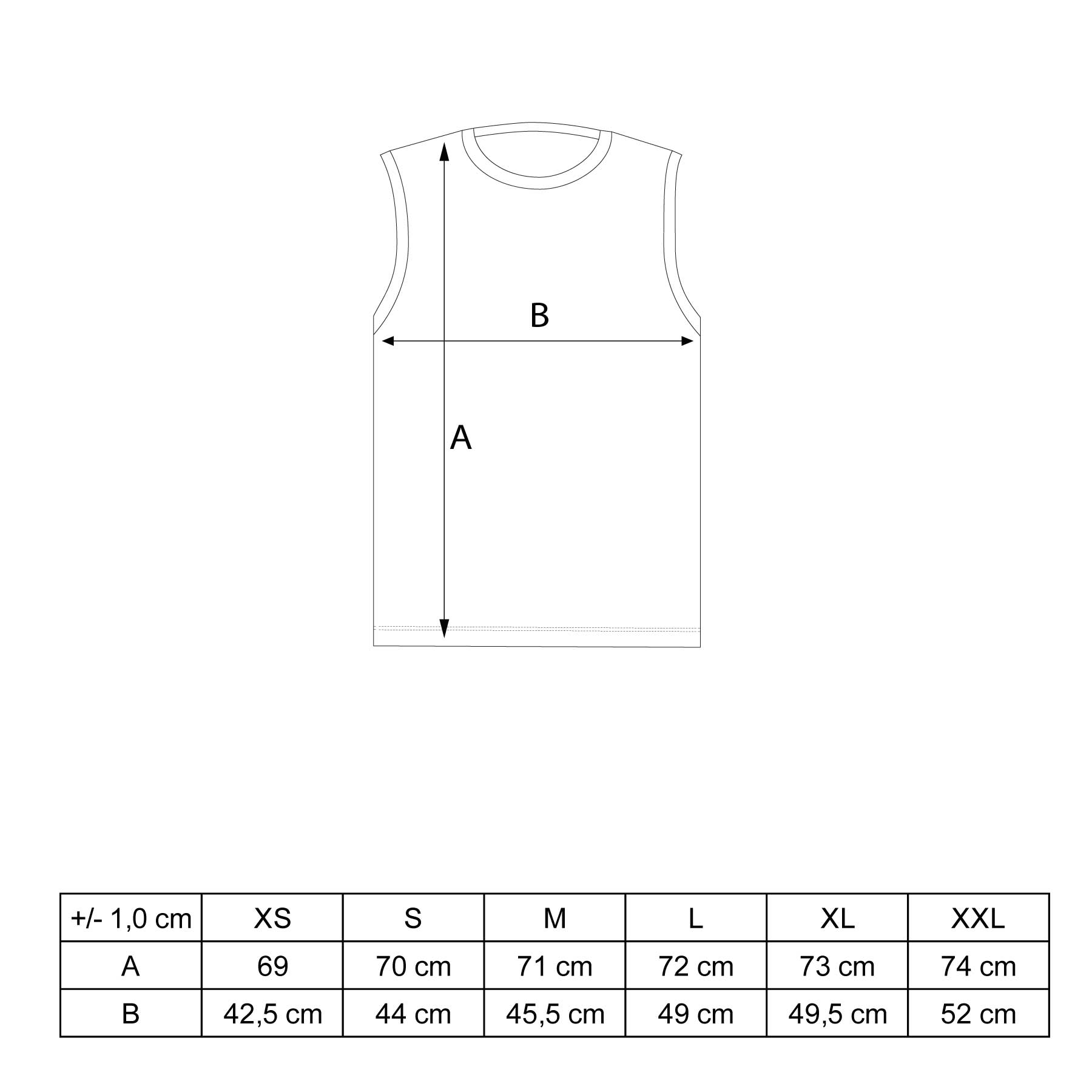 B

A

| +/- 1,0 cm | XS | S | M | L | XL | XXL |
|---|---|---|---|---|---|---|
| A | 69 | 70 cm | 71 cm | 72 cm | 73 cm | 74 cm |
| B | 42,5 cm | 44 cm | 45,5 cm | 49 cm | 49,5 cm | 52 cm |